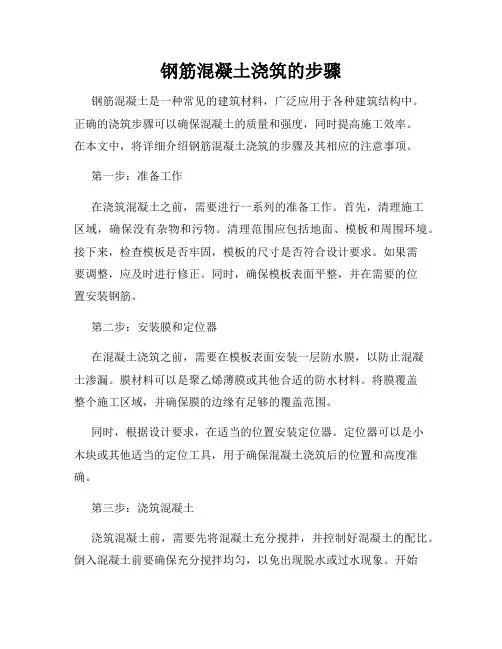 钢筋混凝土浇筑的步骤

钢筋混凝土是一种常见的建筑材料，广泛应用于各种建筑结构中。正确的浇筑步骤可以确保混凝土的质量和强度，同时提高施工效率。在本文中，将详细介绍钢筋混凝土浇筑的步骤及其相应的注意事项。

第一步：准备工作

在浇筑混凝土之前，需要进行一系列的准备工作。首先，清理施工区域，确保没有杂物和污物。清理范围应包括地面、模板和周围环境。接下来，检查模板是否牢固，模板的尺寸是否符合设计要求。如果需要调整，应及时进行修正。同时，确保模板表面平整，并在需要的位置安装钢筋。

第二步：安装膜和定位器

在混凝土浇筑之前，需要在模板表面安装一层防水膜，以防止混凝土渗漏。膜材料可以是聚乙烯薄膜或其他合适的防水材料。将膜覆盖整个施工区域，并确保膜的边缘有足够的覆盖范围。

同时，根据设计要求，在适当的位置安装定位器。定位器可以是小木块或其他适当的定位工具，用于确保混凝土浇筑后的位置和高度准确。

第三步：浇筑混凝土

浇筑混凝土前，需要先将混凝土充分搅拌，并控制好混凝土的配比。倒入混凝土前要确保充分搅拌均匀，以免出现脱水或过水现象。开始